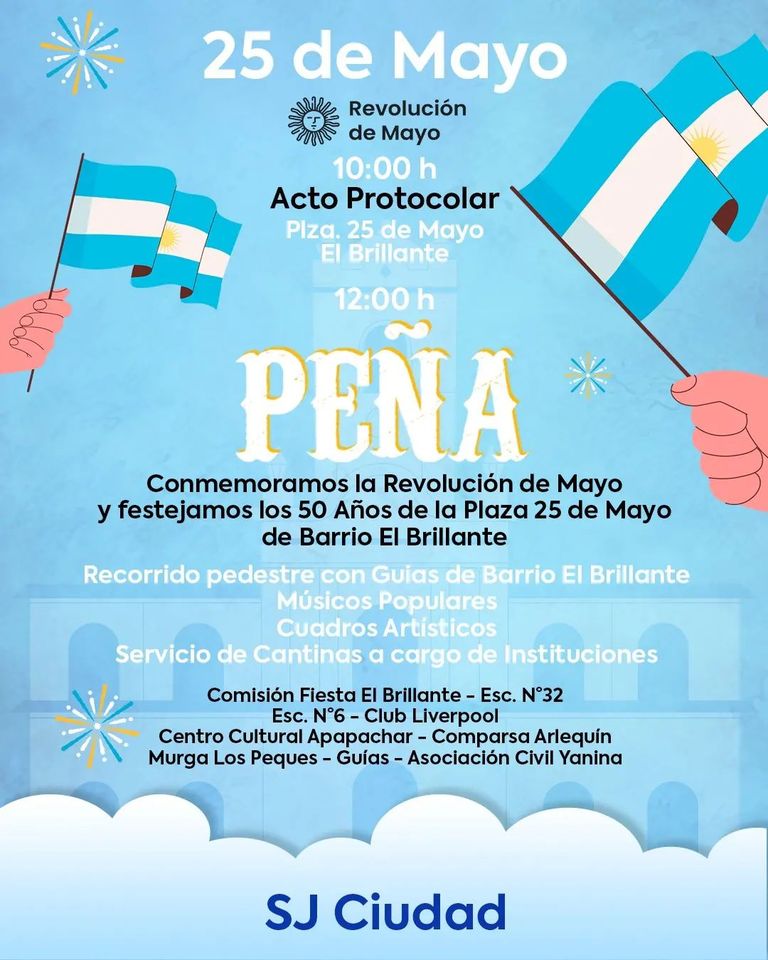 25 de Mayo

Revolución de Mayo

10:00 h
Acto Protocolar
Plza. 25 de Mayo
El Brillante

12:00 h

PEÑA

Conmemoramos la Revolución de Mayo y festejamos los 50 Años de la Plaza 25 de Mayo de Barrio El Brillante

Recorrido pedestre con Guías de Barrio El Brillante
Músicos Populares
Cuadros Artísticos
Servicio de Cantinas a cargo de Instituciones

Comisión Fiesta El Brillante - Esc. N°32
Esc. N°6 - Club Liverpool
Centro Cultural Apapachar - Comparsa Arlequín
Murga Los Peques - Guías - Asociación Civil Yanina

SJ Ciudad